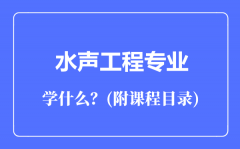 水声工程专业

学什么？(附课程目录)